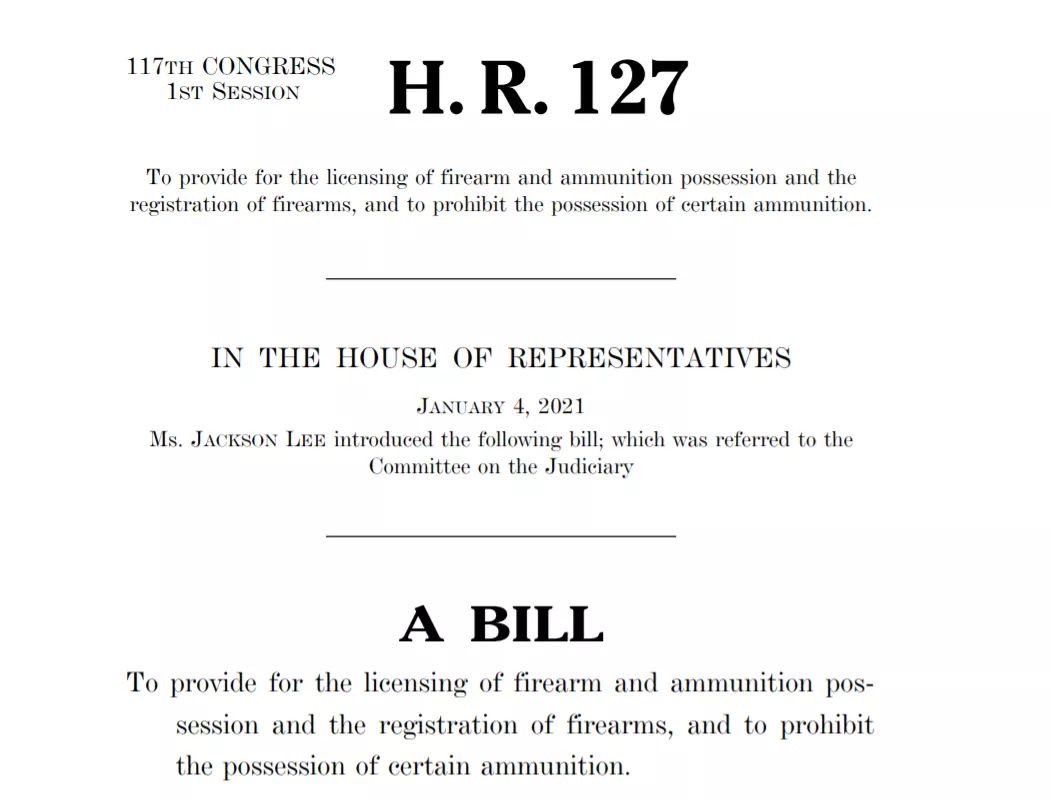 117TH CONGRESS
1ST SESSION

H. R. 127

To provide for the licensing of firearm and ammunition possession and the registration of firearms, and to prohibit the possession of certain ammunition.

IN THE HOUSE OF REPRESENTATIVES

JANUARY 4, 2021

Ms. JACKSON LEE introduced the following bill; which was referred to the Committee on the Judiciary

A BILL

To provide for the licensing of firearm and ammunition possession and the registration of firearms, and to prohibit the possession of certain ammunition.